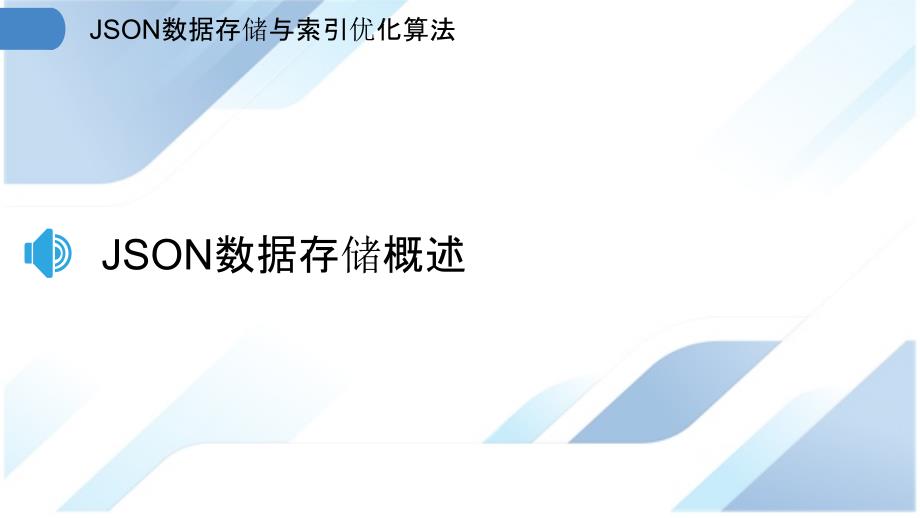 JSON数据存储与索引优化算法

JSON数据存储概述